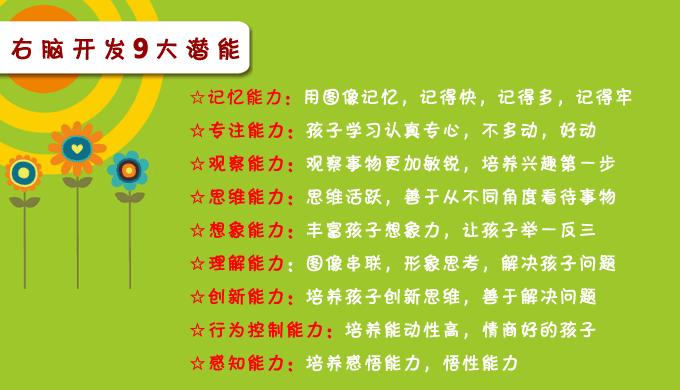 右脑开发9大潜能

☆记忆能力：用图像记忆，记得快，记得多，记得牢

☆专注能力：孩子学习认真专心，不多动，好动

☆观察能力：观察事物更加敏锐，培养兴趣第一步

☆思维能力：思维活跃，善于从不同角度看待事物

☆想象能力：丰富孩子想象力，让孩子举一反三

☆理解能力：图像串联，形象思考，解决孩子问题

☆创新能力：培养孩子创新思维，善于解决问题

☆行为控制能力：培养能动性高，情商好的孩子

☆感知能力：培养感悟能力，悟性能力